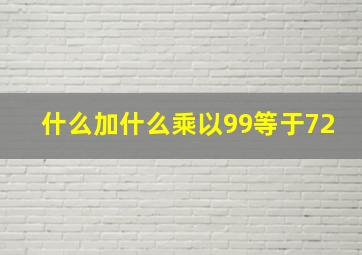 什么加什么乘以99等于72